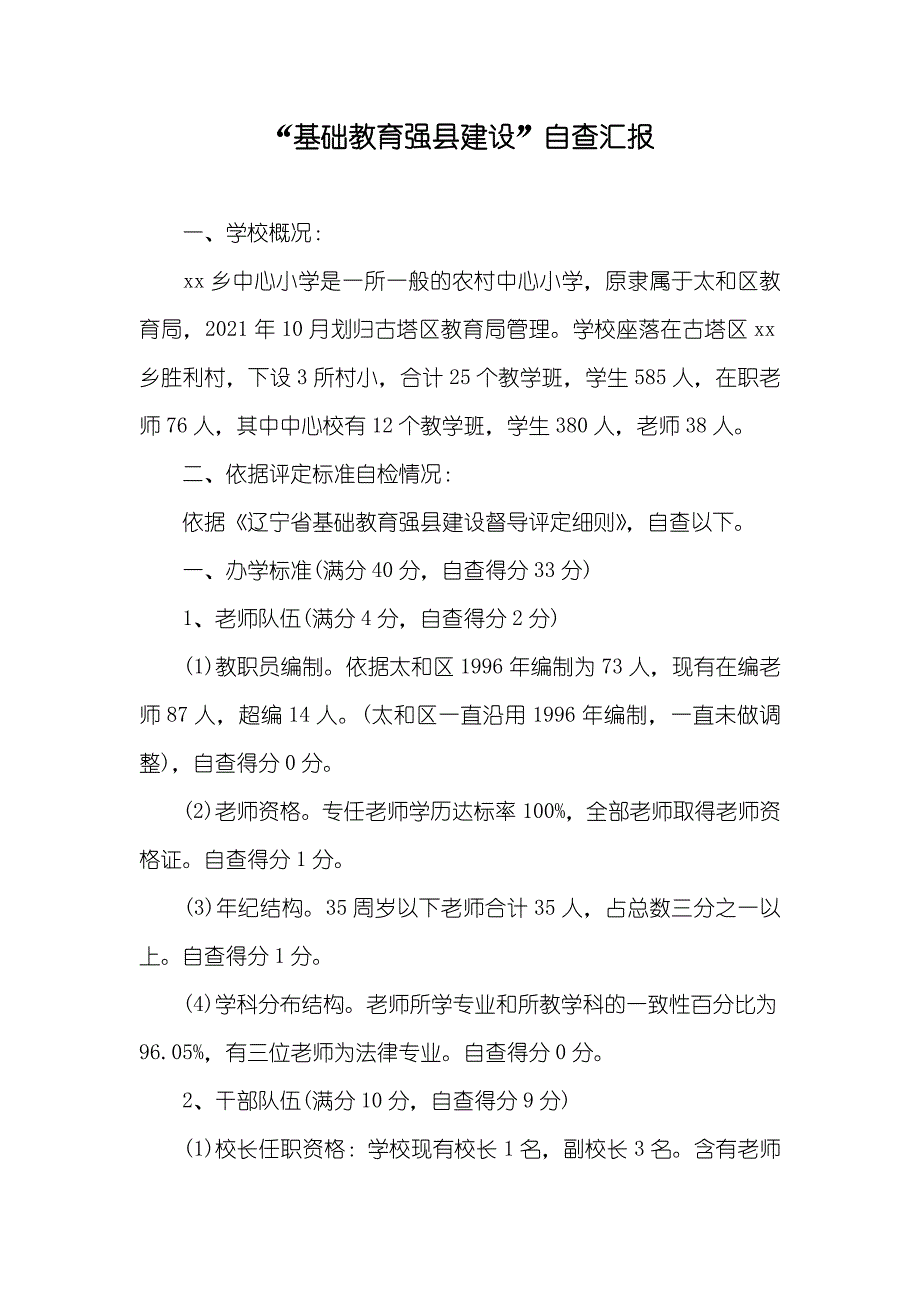 “基础教育强县建设”自查汇报

一、学校概况:

xx 乡中心小学是一所一般的农村中心小学，原隶属于太和区教育局，2021 年 10 月划归古塔区教育局管理。学校座落在古塔区 xx 乡胜利村，下设 3 所村小，合计 25 个教学班，学生 585 人，在职老师 76 人，其中中心校有 12 个教学班，学生 380 人，老师 38 人。

二、依据评定标准自检情况:

依据《辽宁省基础教育强县建设督导评定细则》，自查以下。

一、办学标准(满分 40 分，自查得分 33 分)

1、老师队伍(满分 4 分，自查得分 2 分)

(1)教职员编制。依据太和区 1996 年编制为 73 人，现有在编老师 87 人，超编 14 人。(太和区一直沿用 1996 年编制，一直未做调整)，自查得分 0 分。

(2)老师资格。专任老师学历达标率 100%，全部老师取得老师资格证。自查得分 1 分。

(3)年纪结构。35 周岁以下老师合计 35 人，占总数三分之一以上。自查得分 1 分。

(4)学科分布结构。老师所学专业和所教学科的一致性百分比为 96.05%，有三位老师为法律专业。自查得分 0 分。

2、干部队伍(满分 10 分，自查得分 9 分)

(1)校长任职资格：学校现有校长 1 名，副校长 3 名。含有老师